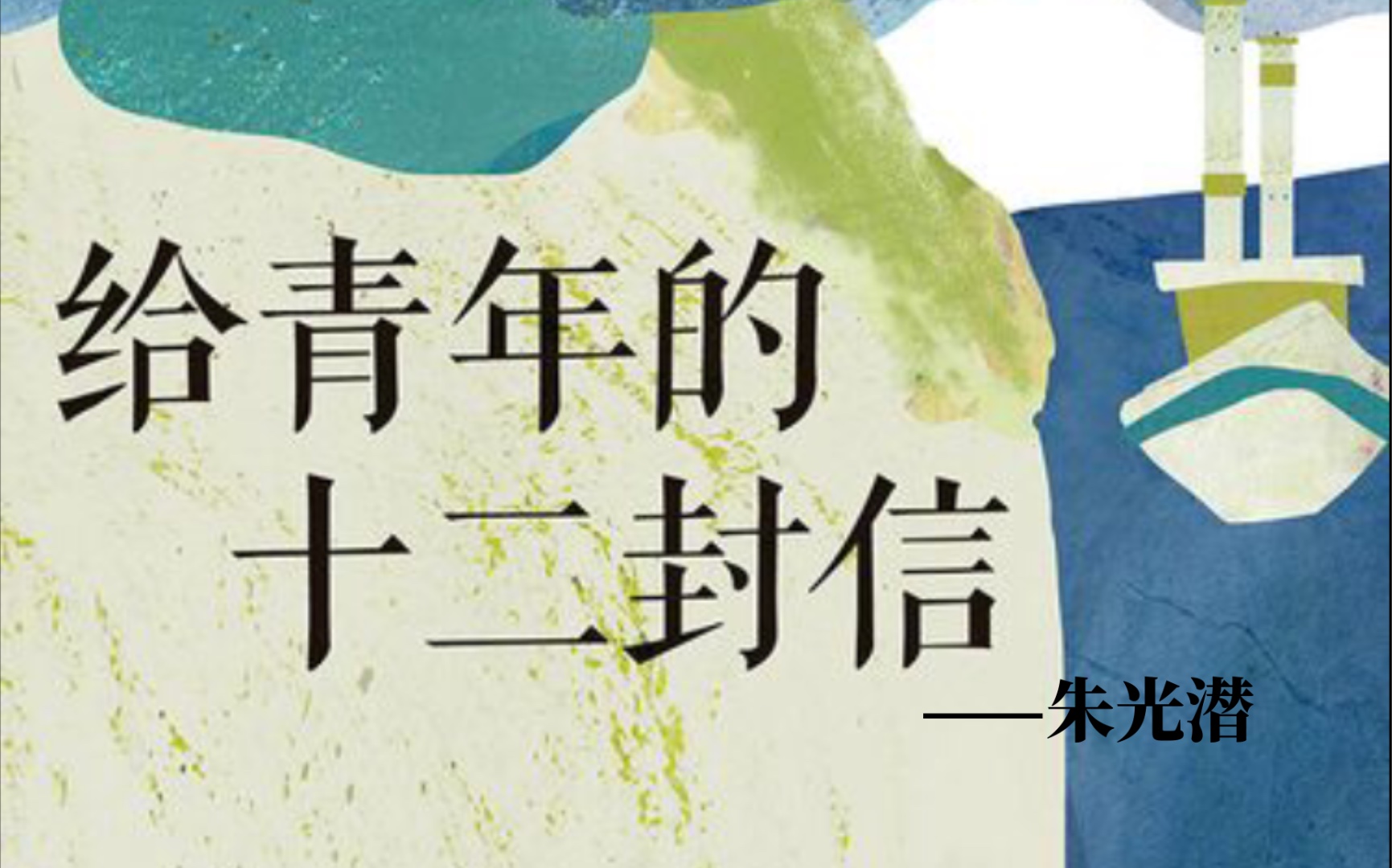 给青年的
十二封信

——朱光潜